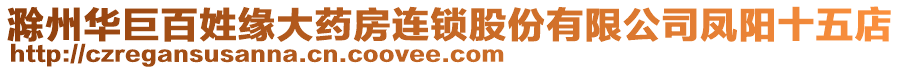 滁州华巨百姓缘大药房连锁股份有限公司凤阳十五店
http://czregansusanna.cn.coovee.com